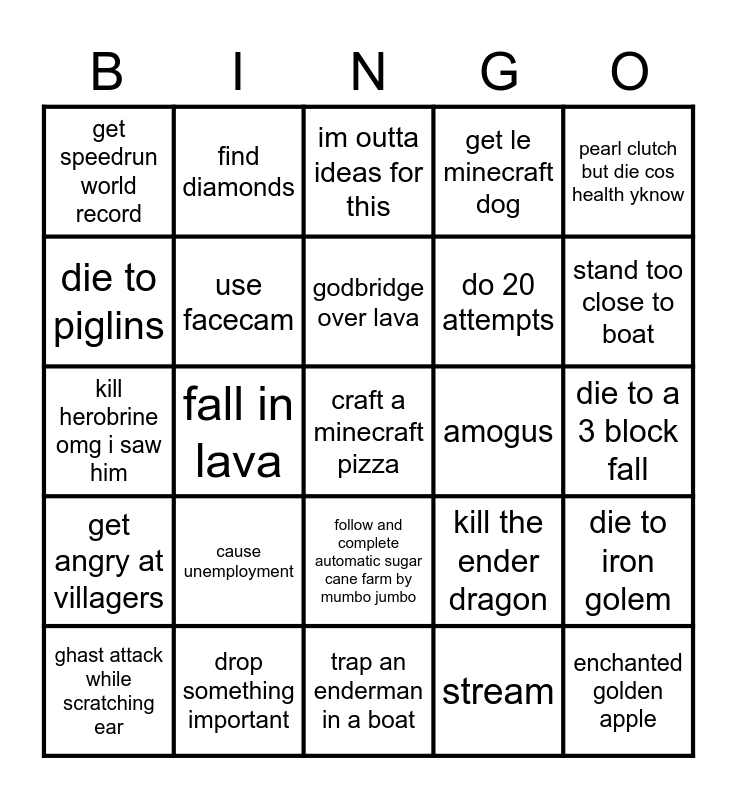 | B | I | N | G | O |
|---|---|---|---|---|
| get speedrun world record | find diamonds | im outta ideas for this | get le minecraft dog | pearl clutch but die cos health yknow |
| die to piglins | use facecam | godbridge over lava | do 20 attempts | stand too close to boat |
| kill herobrine omg i saw him | fall in lava | craft a minecraft pizza | amogus | die to a 3 block fall |
| get angry at villagers | cause unemployment | follow and complete automatic sugar cane farm by mumbo jumbo | kill the ender dragon | die to iron golem |
| ghast attack while scratching ear | drop something important | trap an enderman in a boat | stream | enchanted golden apple |